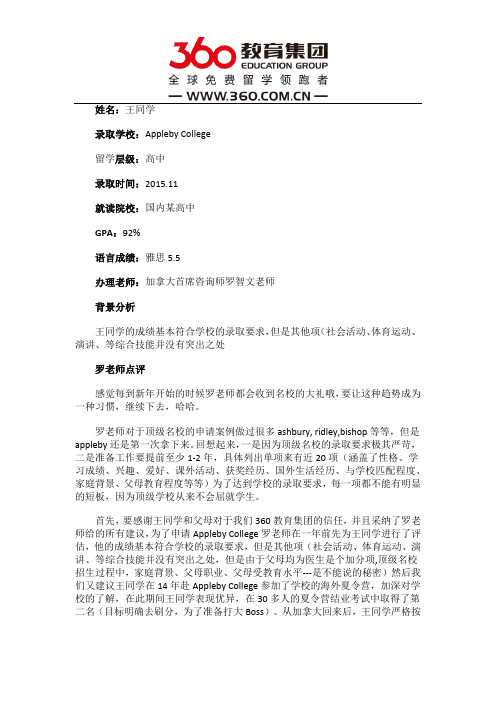 360 教育集团
EDUCATION GROUP
全球免费留学领跑者
— WWW.360.COM.CN —

姓名：王同学

录取学校：Appleby College

留学层级：高中

录取时间：2015.11

就读院校：国内某高中

GPA：92%

语言成绩：雅思 5.5

办理老师：加拿大首席咨询师罗智文老师

背景分析

王同学的成绩基本符合学校的录取要求，但是其他项（社会活动、体育运动、演讲、等综合技能并没有突出之处

罗老师点评

感觉每到新年开始的时候罗老师都会收到名校的大礼哦，要让这种趋势成为一种习惯，继续下去，哈哈。

罗老师对于顶级名校的申请案例做过很多 ashbury, ridley,bishop 等等，但是 appleby 还是第一次拿下来。回想起来，一是因为顶级名校的录取要求极其严苛，二是准备工作要提前至少 1-2 年，具体列出单项来有近 20 项（涵盖了性格、学习成绩、兴趣、爱好、课外活动、获奖经历、国外生活经历、与学校匹配程度、家庭背景、父母教育程度等等）为了达到学校的录取要求，每一项都不能有明显的短板，因为顶级学校从来不会屈就学生。

首先，要感谢王同学和父母对于我们 360 教育集团的信任，并且采纳了罗老师给的所有建议，为了申请 Appleby College 罗老师在一年前先为王同学进行了评估，他的成绩基本符合学校的录取要求，但是其他项（社会活动、体育运动、演讲、等综合技能并没有突出之处，但是由于父母均为医生是个加分项,顶级名校招生过程中，家庭背景、父母职业、父母受教育水平---是不能说的秘密）然后我们又建议王同学在 14 年赴 Appleby College 参加了学校的海外夏令营，加深对学校的了解，在此期间王同学表现优异，在 30 多人的夏令营结业考试中取得了第二名（目标明确去刷分，为了准备打大 Boss）。从加拿大回来后，王同学严格按